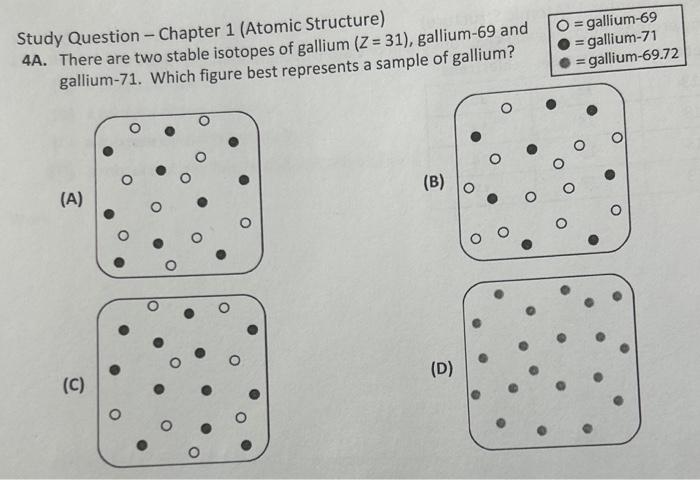 Study Question – Chapter 1 (Atomic Structure)

4A. There are two stable isotopes of gallium ($Z = 31$), gallium-69 and gallium-71. Which figure best represents a sample of gallium?

○ = gallium-69
● = gallium-71
● = gallium-69.72

(A)

(B)

(C)

(D)